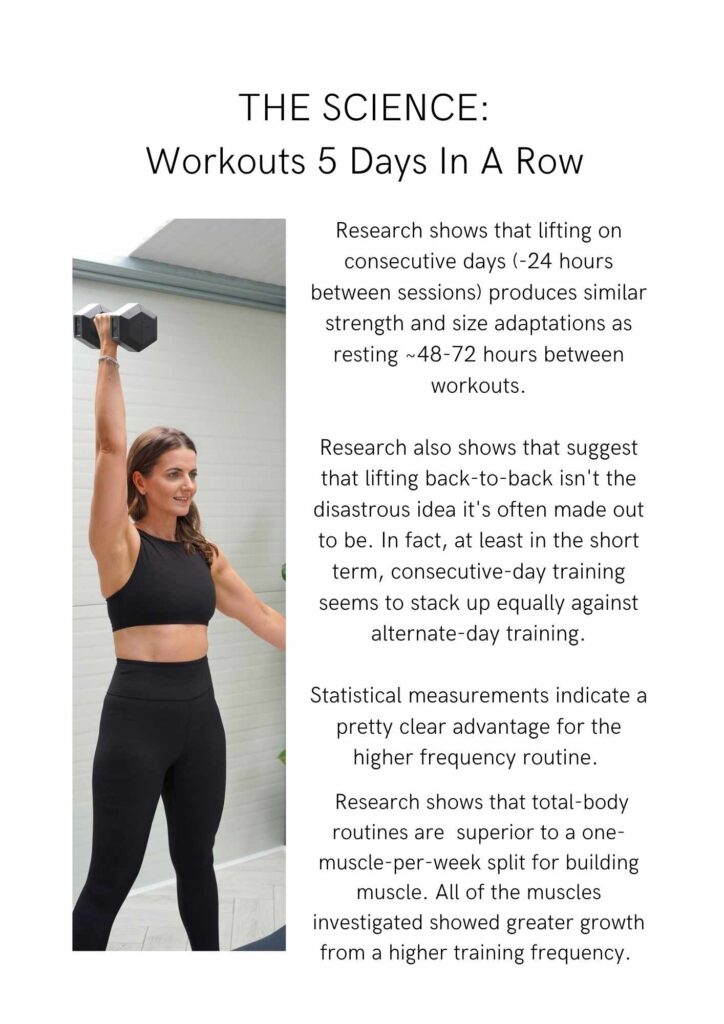 THE SCIENCE:
Workouts 5 Days In A Row

Research shows that lifting on consecutive days (-24 hours between sessions) produces similar strength and size adaptations as resting ~48-72 hours between workouts.

Research also shows that suggest that lifting back-to-back isn't the disastrous idea it's often made out to be. In fact, at least in the short term, consecutive-day training seems to stack up equally against alternate-day training.

Statistical measurements indicate a pretty clear advantage for the higher frequency routine.

Research shows that total-body routines are superior to a one-muscle-per-week split for building muscle. All of the muscles investigated showed greater growth from a higher training frequency.